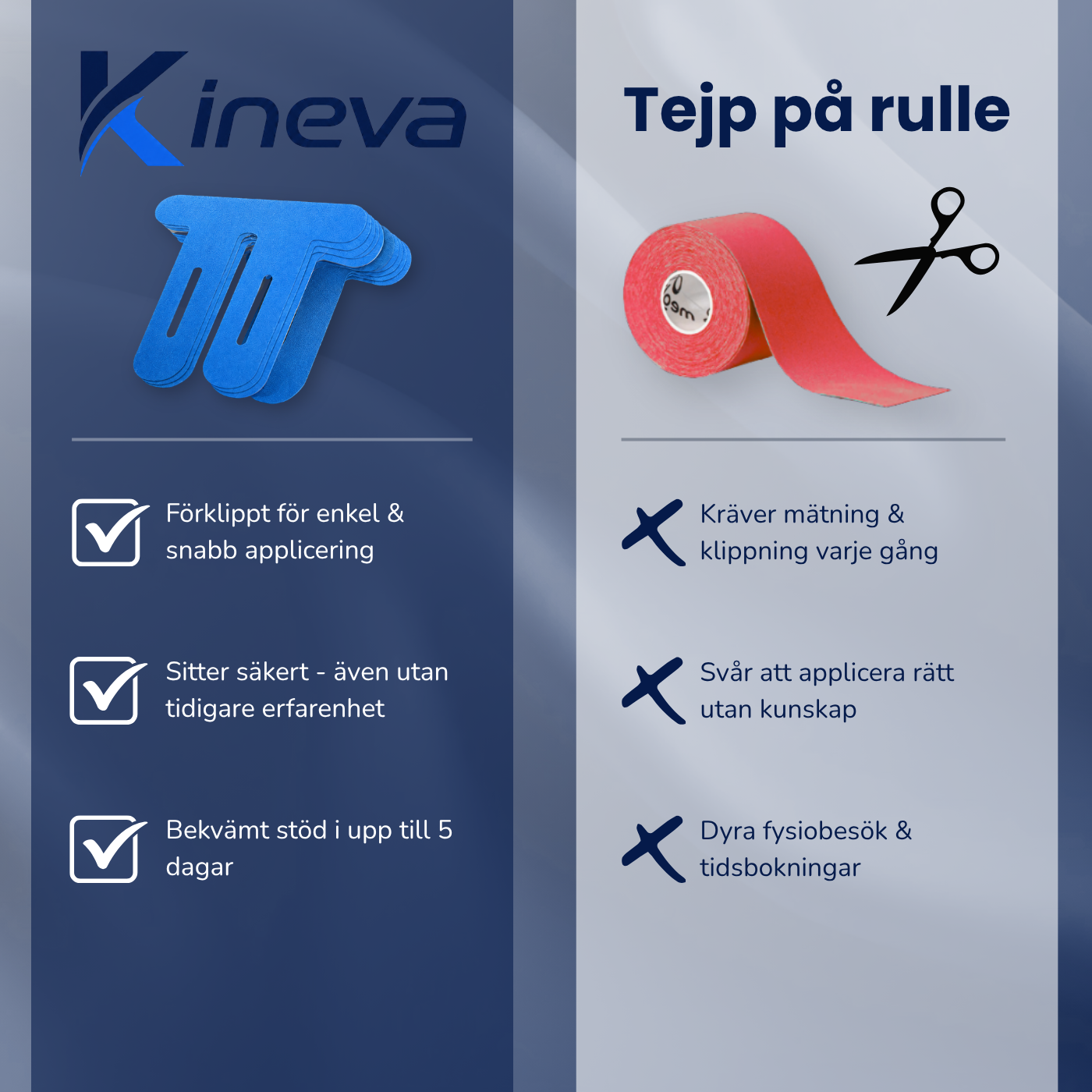 Kineva

Förklippt för enkel & snabb applicering

Sitter säkert - även utan tidigare erfarenhet

Bekvämt stöd i upp till 5 dagar

Tejp på rulle

Kräver mätning & klippning varje gång

Svår att applicera rätt utan kunskap

Dyra fysiobesök & tidsbokningar